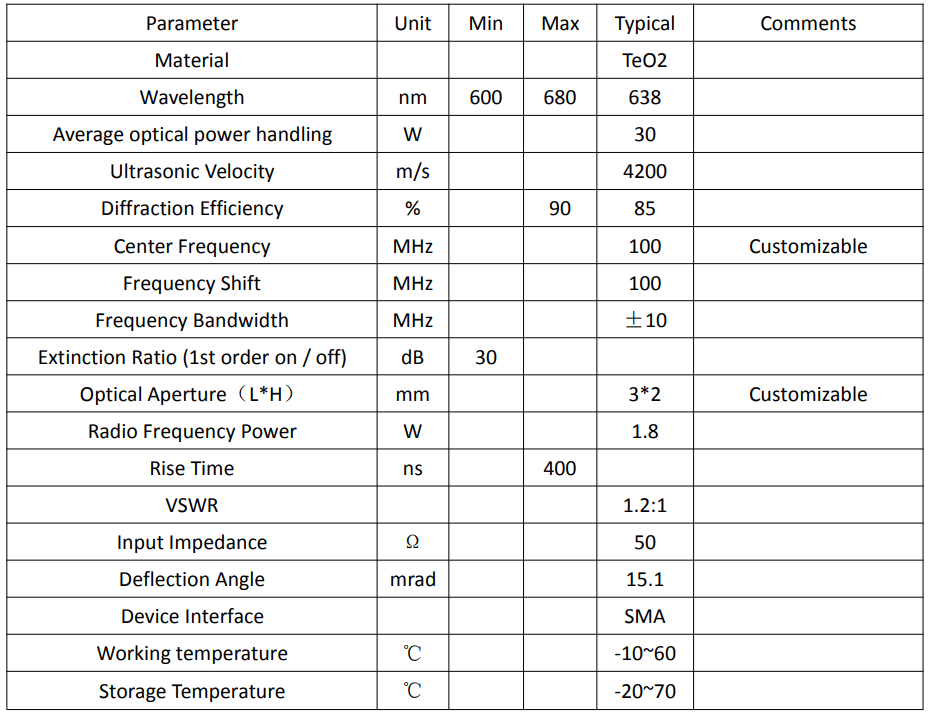 | Parameter | Unit | Min | Max | Typical | Comments |
|---|---|---|---|---|---|
| Material | | | | TeO2 | |
| Wavelength | nm | 600 | 680 | 638 | |
| Average optical power handling | W | | | 30 | |
| Ultrasonic Velocity | m/s | | | 4200 | |
| Diffraction Efficiency | % | | 90 | 85 | |
| Center Frequency | MHz | | | 100 | Customizable |
| Frequency Shift | MHz | | | 100 | |
| Frequency Bandwidth | MHz | | | ±10 | |
| Extinction Ratio (1st order on / off) | dB | 30 | | | |
| Optical Aperture（L*H） | mm | | | 3*2 | Customizable |
| Radio Frequency Power | W | | | 1.8 | |
| Rise Time | ns | | 400 | | |
| VSWR | | | | 1.2:1 | |
| Input Impedance | Ω | | | 50 | |
| Deflection Angle | mrad | | | 15.1 | |
| Device Interface | | | | SMA | |
| Working temperature | ℃ | | | -10~60 | |
| Storage Temperature | ℃ | | | -20~70 | |